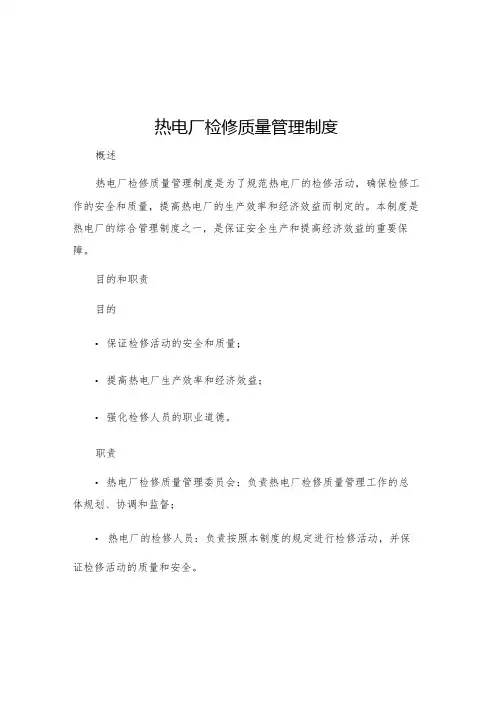 热电厂检修质量管理制度

概述

热电厂检修质量管理制度是为了规范热电厂的检修活动，确保检修工作的安全和质量，提高热电厂的生产效率和经济效益而制定的。本制度是热电厂的综合管理制度之一，是保证安全生产和提高经济效益的重要保障。

目的和职责

目的

• 保证检修活动的安全和质量；

• 提高热电厂生产效率和经济效益；

• 强化检修人员的职业道德。

职责

• 热电厂检修质量管理委员会：负责热电厂检修质量管理工作的总体规划、协调和监督；

• 热电厂的检修人员：负责按照本制度的规定进行检修活动，并保证检修活动的质量和安全。